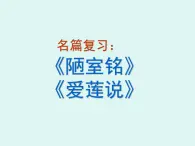 名篇复习：
《陋室铭》
《爱莲说》